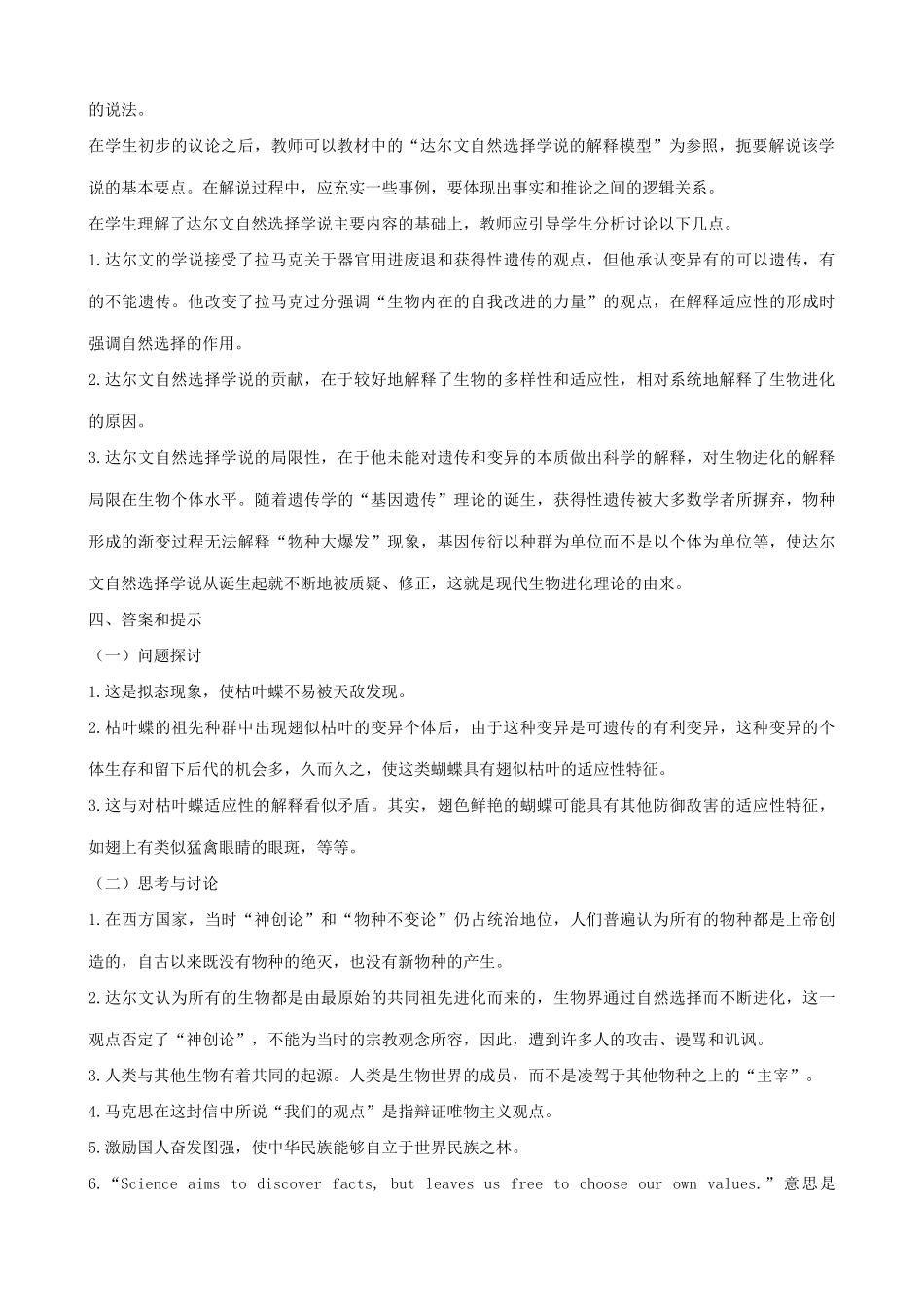 的说法。

在学生初步的议论之后，教师可以教材中的“达尔文自然选择学说的解释模型”为参照，扼要解说该学说的基本要点。在解说过程中，应充实一些事例，要体现出事实和推论之间的逻辑关系。

在学生理解了达尔文自然选择学说主要内容的基础上，教师应引导学生分析讨论以下几点。

1.达尔文的学说接受了拉马克关于器官用进废退和获得性遗传的观点，但他承认变异有的可以遗传，有的不能遗传。他改变了拉马克过分强调“生物内在的自我改进的力量”的观点，在解释适应性的形成时强调自然选择的作用。

2.达尔文自然选择学说的贡献，在于较好地解释了生物的多样性和适应性，相对系统地解释了生物进化的原因。

3.达尔文自然选择学说的局限性，在于他未能对遗传和变异的本质做出科学的解释，对生物进化的解释局限在生物个体水平。随着遗传学的“基因遗传”理论的诞生，获得性遗传被大多数学者所摒弃，物种形成的渐变过程无法解释“物种大爆发”现象，基因传衍以种群为单位而不是以个体为单位等，使达尔文自然选择学说从诞生起就不断地被质疑、修正，这就是现代生物进化理论的由来。

四、答案和提示

（一）问题探讨

1.这是拟态现象，使枯叶蝶不易被天敌发现。

2.枯叶蝶的祖先种群中出现翅似枯叶的变异个体后，由于这种变异是可遗传的有利变异，这种变异的个体生存和留下后代的机会多，久而久之，使这类蝴蝶具有翅似枯叶的适应性特征。

3.这与对枯叶蝶适应性的解释看似矛盾。其实，翅色鲜艳的蝴蝶可能具有其他防御敌害的适应性特征，如翅上有类似猛禽眼睛的眼斑，等等。

（二）思考与讨论

1.在西方国家，当时“神创论”和“物种不变论”仍占统治地位，人们普遍认为所有的物种都是上帝创造的，自古以来既没有物种的绝灭，也没有新物种的产生。

2.达尔文认为所有的生物都是由最原始的共同祖先进化而来的，生物界通过自然选择而不断进化，这一观点否定了“神创论”，不能为当时的宗教观念所容，因此，遭到许多人的攻击、谩骂和讥讽。

3.人类与其他生物有着共同的起源。人类是生物世界的成员，而不是凌驾于其他物种之上的“主宰”。

4.马克思在这封信中所说“我们的观点”是指辩证唯物主义观点。

5.激励国人奋发图强，使中华民族能够自立于世界民族之林。

6.“Science aims to discover facts, but leaves us free to choose our own values.”意思是